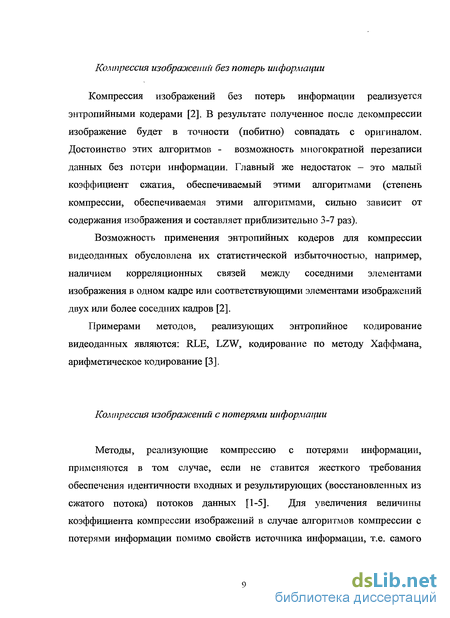 Компрессия изображений без потерь информации

Компрессия изображений без потерь информации реализуется энтропийными кодерами [2]. В результате полученное после декомпрессии изображение будет в точности (побитно) совпадать с оригиналом. Достоинство этих алгоритмов - возможность многократной перезаписи данных без потери информации. Главный же недостаток – это малый коэффициент сжатия, обеспечиваемый этими алгоритмами (степень компрессии, обеспечиваемая этими алгоритмами, сильно зависит от содержания изображения и составляет приблизительно 3-7 раз).

Возможность применения энтропийных кодеров для компрессии видеоданных обусловлена их статистической избыточностью, например, наличием корреляционных связей между соседними элементами изображения в одном кадре или соответствующими элементами изображений двух или более соседних кадров [2].

Примерами методов, реализующих энтропийное кодирование видеоданных являются: RLE, LZW, кодирование по методу Хаффмана, арифметическое кодирование [3].

Компрессия изображений с потерями информации

Методы, реализующие компрессию с потерями информации, применяются в том случае, если не ставится жесткого требования обеспечения идентичности входных и результирующих (восстановленных из сжатого потока) потоков данных [1-5]. Для увеличения величины коэффициента компрессии изображений в случае алгоритмов компрессии с потерями информации помимо свойств источника информации, т.е. самого

9

dsLib.net
библиотека диссертаций